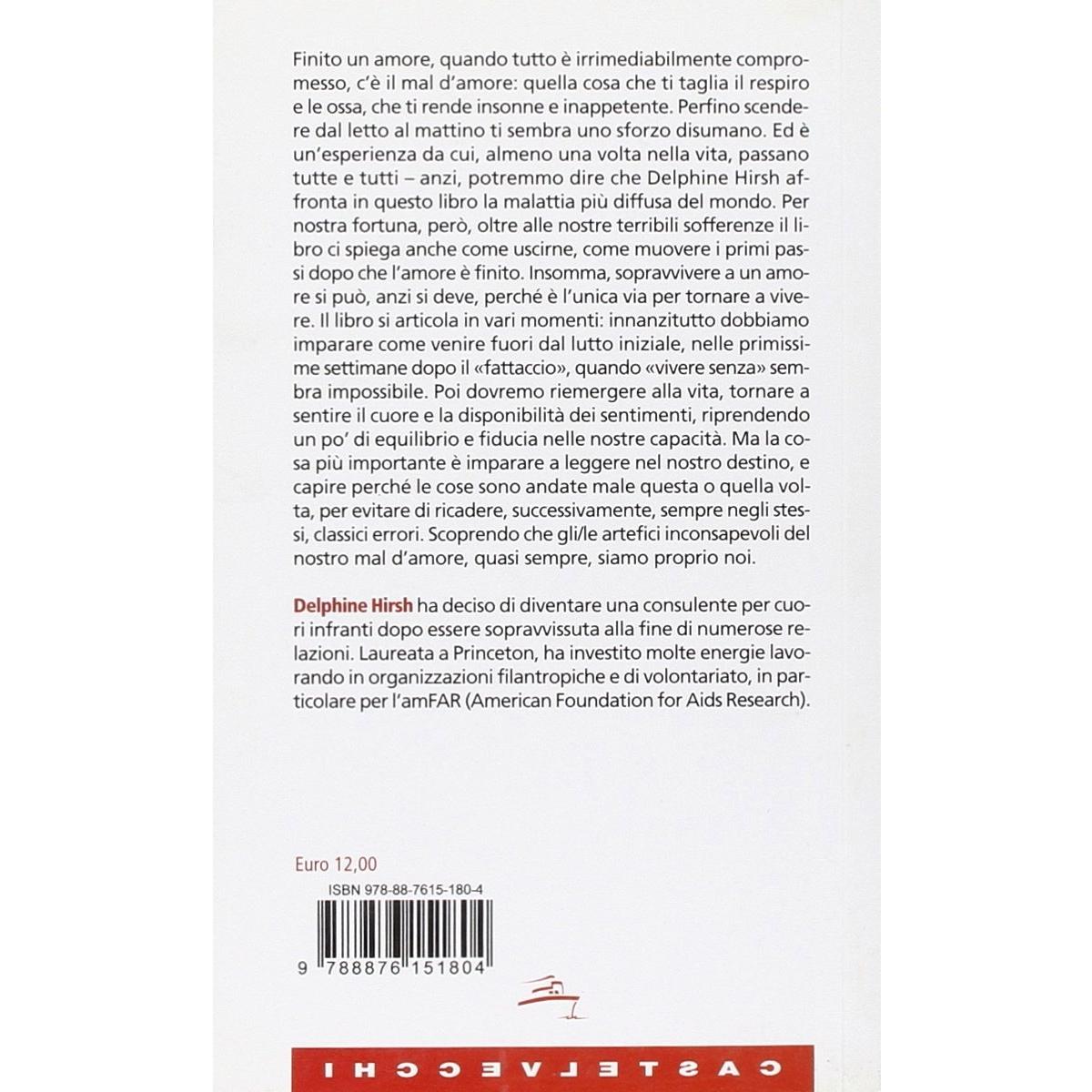 Finito un amore, quando tutto è irrimediabilmente compromesso, c'è il mal d'amore: quella cosa che ti taglia il respiro e le ossa, che ti rende insonne e inappetente. Perfino scendere dal letto al mattino ti sembra uno sforzo disumano. Ed è un'esperienza da cui, almeno una volta nella vita, passano tutte e tutti – anzi, potremmo dire che Delphine Hirsh affronta in questo libro la malattia più diffusa del mondo. Per nostra fortuna, però, oltre alle nostre terribili sofferenze il libro ci spiega anche come uscirne, come muovere i primi passi dopo che l'amore è finito. Insomma, sopravvivere a un amore si può, anzi si deve, perché è l'unica via per tornare a vivere. Il libro si articola in vari momenti: innanzitutto dobbiamo imparare come venire fuori dal lutto iniziale, nelle primissime settimane dopo il «fattaccio», quando «vivere senza» sembra impossibile. Poi dovremo riemergere alla vita, tornare a sentire il cuore e la disponibilità dei sentimenti, riprendendo un po' di equilibrio e fiducia nelle nostre capacità. Ma la cosa più importante è imparare a leggere nel nostro destino, e capire perché le cose sono andate male questa o quella volta, per evitare di ricadere, successivamente, sempre negli stessi, classici errori. Scoprendo che gli/le artefici inconsapevoli del nostro mal d'amore, quasi sempre, siamo proprio noi.

Delphine Hirsh ha deciso di diventare una consulente per cuori infranti dopo essere sopravvissuta alla fine di numerose relazioni. Laureata a Princeton, ha investito molte energie lavorando in organizzazioni filantropiche e di volontariato, in particolare per l'amFAR (American Foundation for Aids Research).

Euro 12,00

ISBN 978-88-7615-180-4

9 788876 151804

CASTELVECCHI